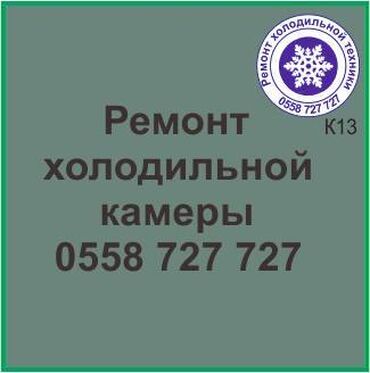 Ремонт холодильной техники
0558 727 727

К13

Ремонт холодильной камеры
0558 727 727